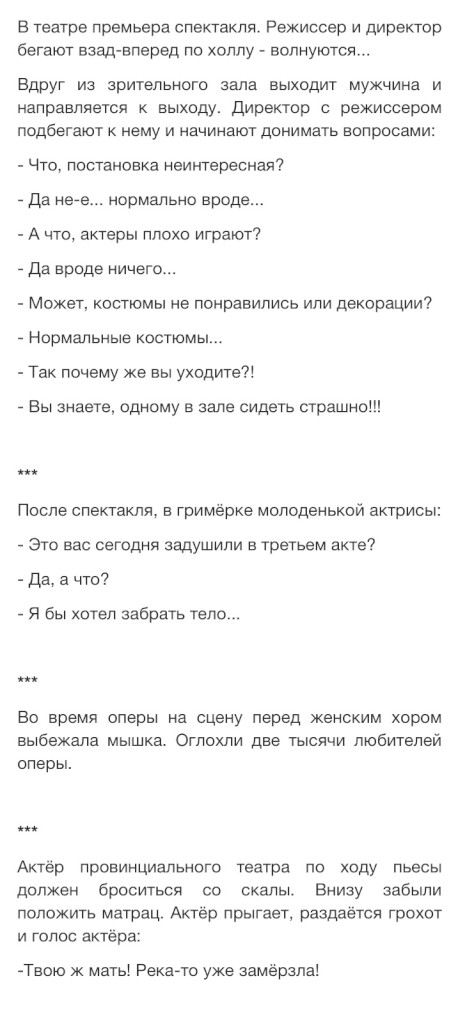 В театре премьера спектакля. Режиссер и директор бегают взад-вперед по холлу - волнуются...

Вдруг из зрительного зала выходит мужчина и направляется к выходу. Директор с режиссером подбегают к нему и начинают донимать вопросами:

- Что, постановка неинтересная?

- Да не-е... нормально вроде...

- А что, актеры плохо играют?

- Да вроде ничего...

- Может, костюмы не понравились или декорации?

- Нормальные костюмы...

- Так почему же вы уходите?!

- Вы знаете, одному в зале сидеть страшно!!!

***

После спектакля, в гримёрке молоденькой актрисы:

- Это вас сегодня задушили в третьем акте?

- Да, а что?

- Я бы хотел забрать тело...

***

Во время оперы на сцену перед женским хором выбежала мышка. Оглохли две тысячи любителей оперы.

***

Актёр провинциального театра по ходу пьесы должен броситься со скалы. Внизу забыли положить матрац. Актёр прыгает, раздаётся грохот и голос актёра:

-Твою ж мать! Река-то уже замёрзла!